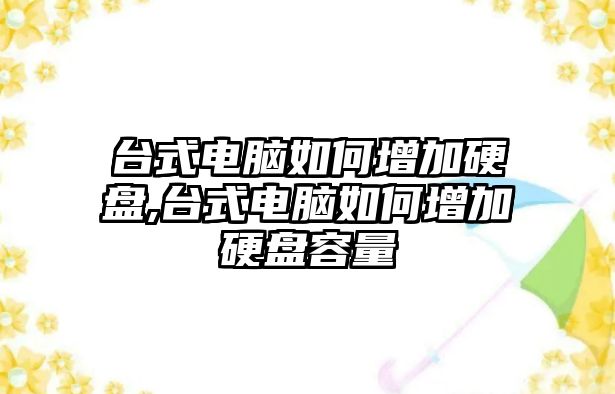 台式电脑如何增加硬盘,台式电脑如何增加硬盘容量